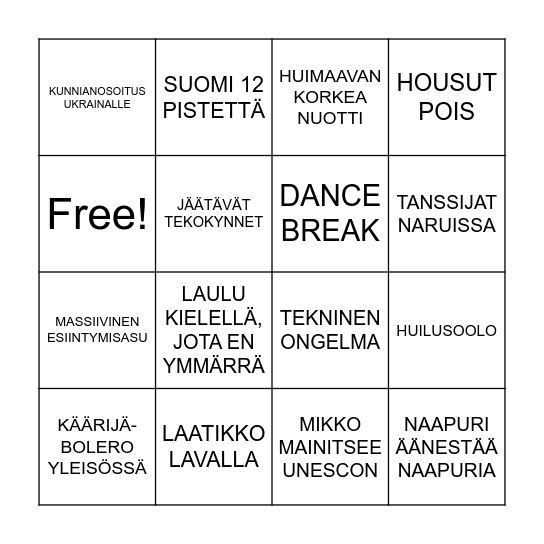 | | | | |
|---|---|---|---|
| KUNNIANOSOITUS UKRAINALLE | SUOMI 12 PISTETTÄ | HUIMAAVAN KORKEA NUOTTI | HOUSUT POIS |
| Free! | JÄÄTÄVÄT TEKOKYNNET | DANCE BREAK | TANSSIJAT NARUISSA |
| MASSIIVINEN ESIINTYMISASU | LAULU KIELELLÄ, JOTA EN YMMÄRRÄ | TEKNINEN ONGELMA | HUILUSOOLO |
| KÄÄRIJÄ-BOLERO YLEISÖSSÄ | LAATIKKO LAVALLA | MIKKO MAINITSEE UNESCON | NAAPURI ÄÄNESTÄÄ NAAPURIA |